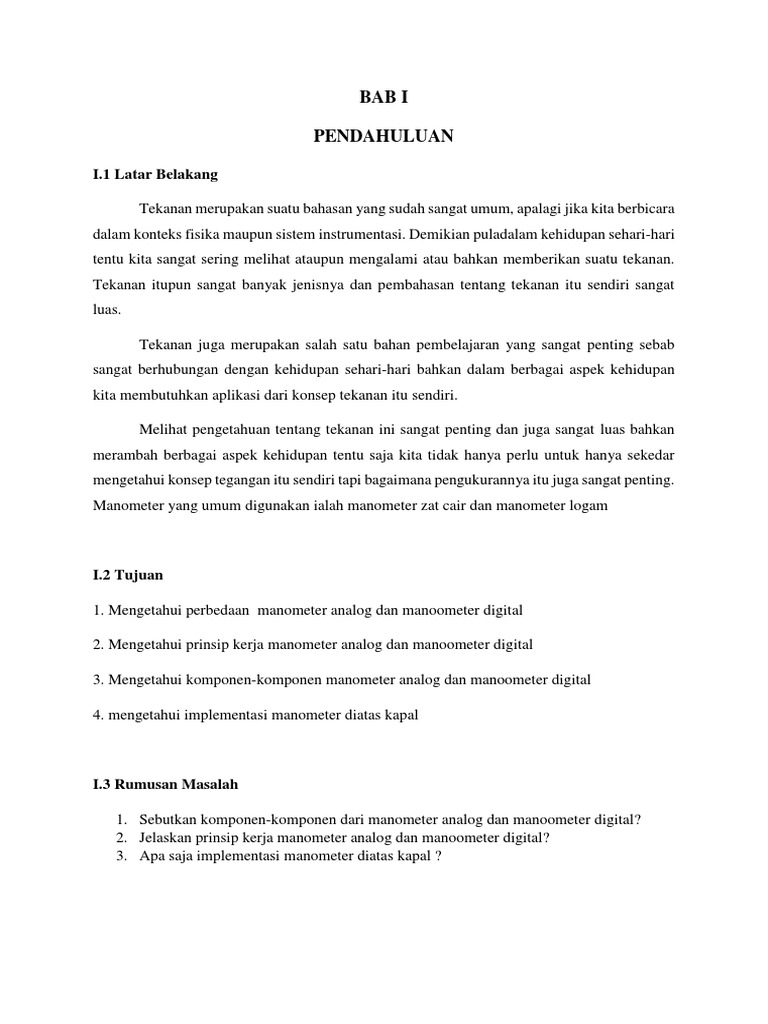 BAB I

PENDAHULUAN

I.1 Latar Belakang

Tekanan merupakan suatu bahasan yang sudah sangat umum, apalagi jika kita berbicara dalam konteks fisika maupun sistem instrumentasi. Demikian puladalam kehidupan sehari-hari tentu kita sangat sering melihat ataupun mengalami atau bahkan memberikan suatu tekanan. Tekanan itupun sangat banyak jenisnya dan pembahasan tentang tekanan itu sendiri sangat luas.

Tekanan juga merupakan salah satu bahan pembelajaran yang sangat penting sebab sangat berhubungan dengan kehidupan sehari-hari bahkan dalam berbagai aspek kehidupan kita membutuhkan aplikasi dari konsep tekanan itu sendiri.

Melihat pengetahuan tentang tekanan ini sangat penting dan juga sangat luas bahkan merambah berbagai aspek kehidupan tentu saja kita tidak hanya perlu untuk hanya sekedar mengetahui konsep tegangan itu sendiri tapi bagaimana pengukurannya itu juga sangat penting. Manometer yang umum digunakan ialah manometer zat cair dan manometer logam

I.2 Tujuan

1. Mengetahui perbedaan manometer analog dan manoometer digital

2. Mengetahui prinsip kerja manometer analog dan manoometer digital

3. Mengetahui komponen-komponen manometer analog dan manoometer digital

4. mengetahui implementasi manometer diatas kapal

I.3 Rumusan Masalah

1. Sebutkan komponen-komponen dari manometer analog dan manoometer digital?
2. Jelaskan prinsip kerja manometer analog dan manoometer digital?
3. Apa saja implementasi manometer diatas kapal ?